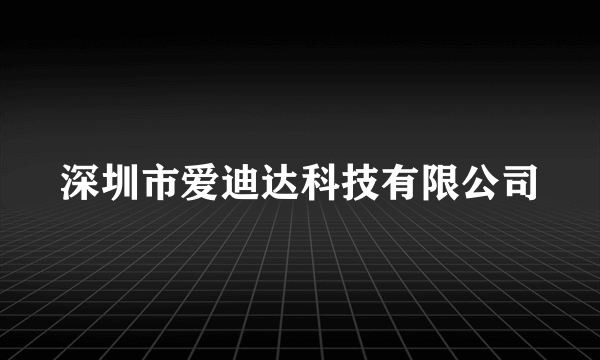 深圳市爱迪达科技有限公司